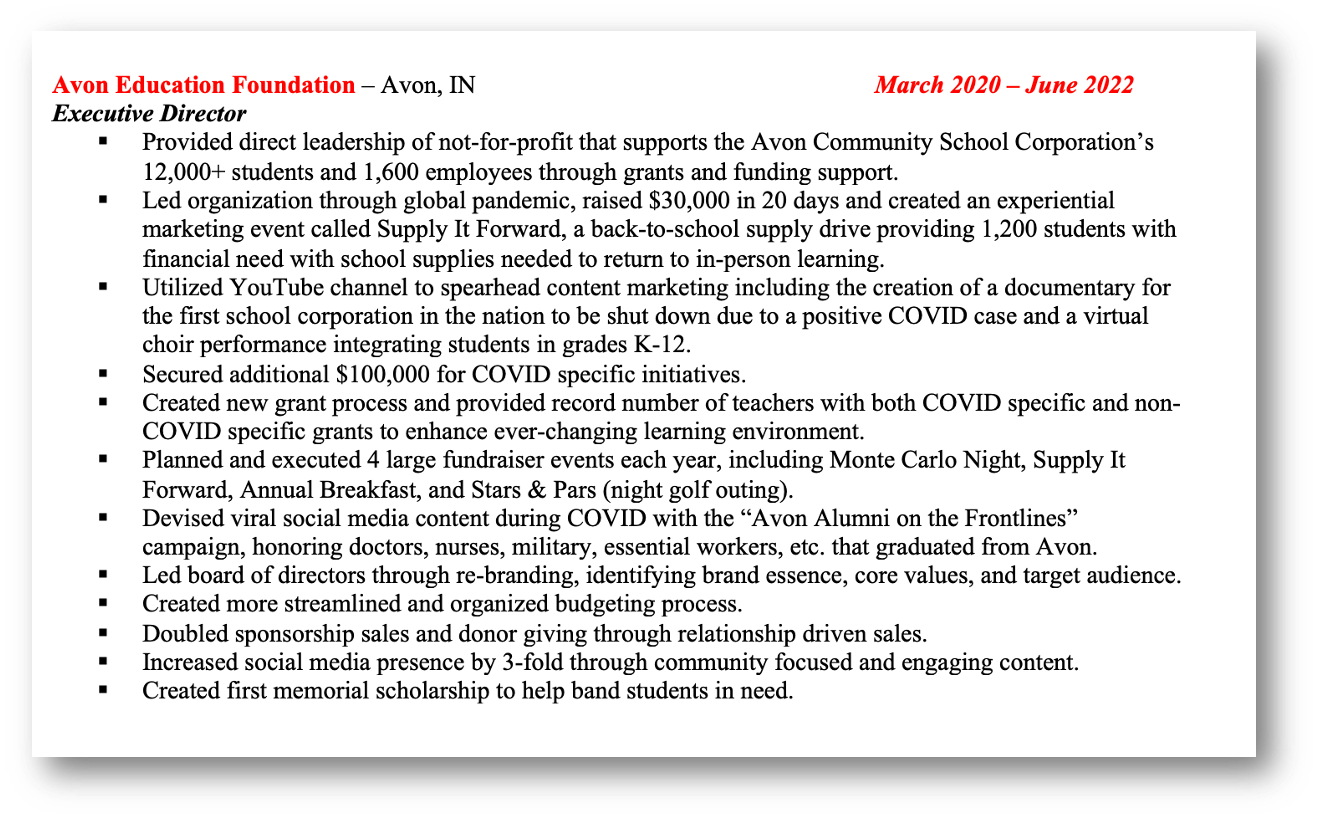 Avon Education Foundation – Avon, IN March 2020 – June 2022
Executive Director

• Provided direct leadership of not-for-profit that supports the Avon Community School Corporation's 12,000+ students and 1,600 employees through grants and funding support.
• Led organization through global pandemic, raised $30,000 in 20 days and created an experiential marketing event called Supply It Forward, a back-to-school supply drive providing 1,200 students with financial need with school supplies needed to return to in-person learning.
• Utilized YouTube channel to spearhead content marketing including the creation of a documentary for the first school corporation in the nation to be shut down due to a positive COVID case and a virtual choir performance integrating students in grades K-12.
• Secured additional $100,000 for COVID specific initiatives.
• Created new grant process and provided record number of teachers with both COVID specific and non-COVID specific grants to enhance ever-changing learning environment.
• Planned and executed 4 large fundraiser events each year, including Monte Carlo Night, Supply It Forward, Annual Breakfast, and Stars & Pars (night golf outing).
• Devised viral social media content during COVID with the "Avon Alumni on the Frontlines" campaign, honoring doctors, nurses, military, essential workers, etc. that graduated from Avon.
• Led board of directors through re-branding, identifying brand essence, core values, and target audience.
• Created more streamlined and organized budgeting process.
• Doubled sponsorship sales and donor giving through relationship driven sales.
• Increased social media presence by 3-fold through community focused and engaging content.
• Created first memorial scholarship to help band students in need.